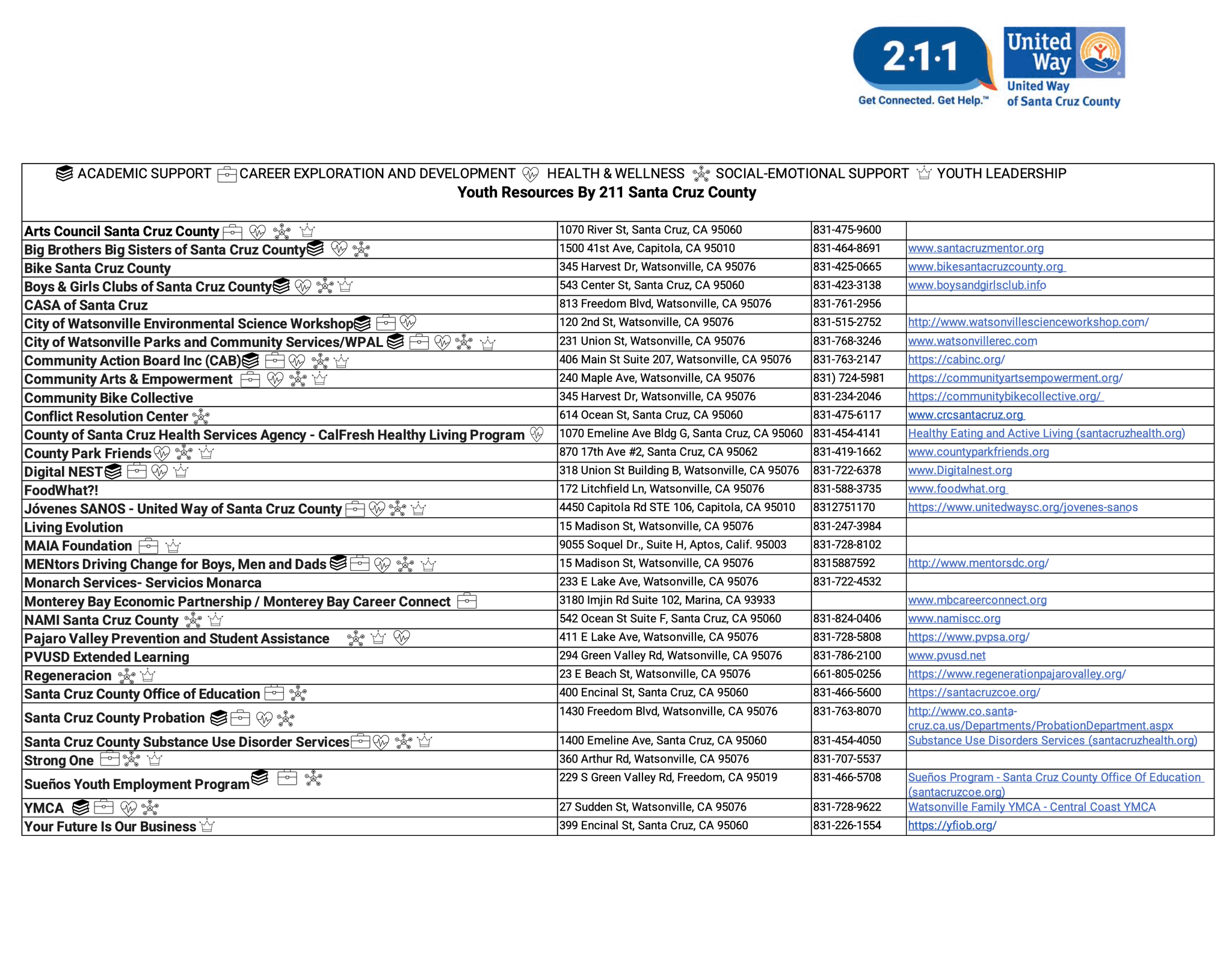 2·1·1
Get Connected. Get Help.™

United Way
United Way of Santa Cruz County

ACADEMIC SUPPORT CAREER EXPLORATION AND DEVELOPMENT HEALTH & WELLNESS SOCIAL-EMOTIONAL SUPPORT YOUTH LEADERSHIP
Youth Resources By 211 Santa Cruz County

| | | | |
|---|---|---|---|
| Arts Council Santa Cruz County | 1070 River St, Santa Cruz, CA 95060 | 831-475-9600 | |
| Big Brothers Big Sisters of Santa Cruz County | 1500 41st Ave, Capitola, CA 95010 | 831-464-8691 | www.santacruzmentor.org |
| Bike Santa Cruz County | 345 Harvest Dr, Watsonville, CA 95076 | 831-425-0665 | www.bikesantacruzcounty.org |
| Boys & Girls Clubs of Santa Cruz County | 543 Center St, Santa Cruz, CA 95060 | 831-423-3138 | www.boysandgirlsclub.info |
| CASA of Santa Cruz | 813 Freedom Blvd, Watsonville, CA 95076 | 831-761-2956 | |
| City of Watsonville Environmental Science Workshop | 120 2nd St, Watsonville, CA 95076 | 831-515-2752 | http://www.watsonvillescienceworkshop.com/ |
| City of Watsonville Parks and Community Services/WPAL | 231 Union St, Watsonville, CA 95076 | 831-768-3246 | www.watsonvillerec.com |
| Community Action Board Inc (CAB) | 406 Main St Suite 207, Watsonville, CA 95076 | 831-763-2147 | https://cabinc.org/ |
| Community Arts & Empowerment | 240 Maple Ave, Watsonville, CA 95076 | 831) 724-5981 | https://communityartsempowerment.org/ |
| Community Bike Collective | 345 Harvest Dr, Watsonville, CA 95076 | 831-234-2046 | https://communitybikecollective.org/ |
| Conflict Resolution Center | 614 Ocean St, Santa Cruz, CA 95060 | 831-475-6117 | www.crcsantacruz.org |
| County of Santa Cruz Health Services Agency - CalFresh Healthy Living Program | 1070 Emeline Ave Bldg G, Santa Cruz, CA 95060 | 831-454-4141 | Healthy Eating and Active Living (santacruzhealth.org) |
| County Park Friends | 870 17th Ave #2, Santa Cruz, CA 95062 | 831-419-1662 | www.countyparkfriends.org |
| Digital NEST | 318 Union St Building B, Watsonville, CA 95076 | 831-722-6378 | www.Digitalnest.org |
| FoodWhat?! | 172 Litchfield Ln, Watsonville, CA 95076 | 831-588-3735 | www.foodwhat.org |
| Jóvenes SANOS - United Way of Santa Cruz County | 4450 Capitola Rd STE 106, Capitola, CA 95010 | 8312751170 | https://www.unitedwaysc.org/jovenes-sanos |
| Living Evolution | 15 Madison St, Watsonville, CA 95076 | 831-247-3984 | |
| MAIA Foundation | 9055 Soquel Dr., Suite H, Aptos, Calif. 95003 | 831-728-8102 | |
| MENtors Driving Change for Boys, Men and Dads | 15 Madison St, Watsonville, CA 95076 | 8315887592 | http://www.mentorsdc.org/ |
| Monarch Services- Servicios Monarca | 233 E Lake Ave, Watsonville, CA 95076 | 831-722-4532 | |
| Monterey Bay Economic Partnership / Monterey Bay Career Connect | 3180 Imjin Rd Suite 102, Marina, CA 93933 | | www.mbcareerconnect.org |
| NAMI Santa Cruz County | 542 Ocean St Suite F, Santa Cruz, CA 95060 | 831-824-0406 | www.namiscc.org |
| Pajaro Valley Prevention and Student Assistance | 411 E Lake Ave, Watsonville, CA 95076 | 831-728-5808 | https://www.pvpsa.org/ |
| PVUSD Extended Learning | 294 Green Valley Rd, Watsonville, CA 95076 | 831-786-2100 | www.pvusd.net |
| Regeneracion | 23 E Beach St, Watsonville, CA 95076 | 661-805-0256 | https://www.regenerationpajarovalley.org/ |
| Santa Cruz County Office of Education | 400 Encinal St, Santa Cruz, CA 95060 | 831-466-5600 | https://santacruzcoe.org/ |
| Santa Cruz County Probation | 1430 Freedom Blvd, Watsonville, CA 95076 | 831-763-8070 | http://www.co.santa-cruz.ca.us/Departments/ProbationDepartment.aspx |
| Santa Cruz County Substance Use Disorder Services | 1400 Emeline Ave, Santa Cruz, CA 95060 | 831-454-4050 | Substance Use Disorders Services (santacruzhealth.org) |
| Strong One | 360 Arthur Rd, Watsonville, CA 95076 | 831-707-5537 | |
| Sueños Youth Employment Program | 229 S Green Valley Rd, Freedom, CA 95019 | 831-466-5708 | Sueños Program - Santa Cruz County Office Of Education (santacruzcoe.org) |
| YMCA | 27 Sudden St, Watsonville, CA 95076 | 831-728-9622 | Watsonville Family YMCA - Central Coast YMCA |
| Your Future Is Our Business | 399 Encinal St, Santa Cruz, CA 95060 | 831-226-1554 | https://yfiob.org/ |